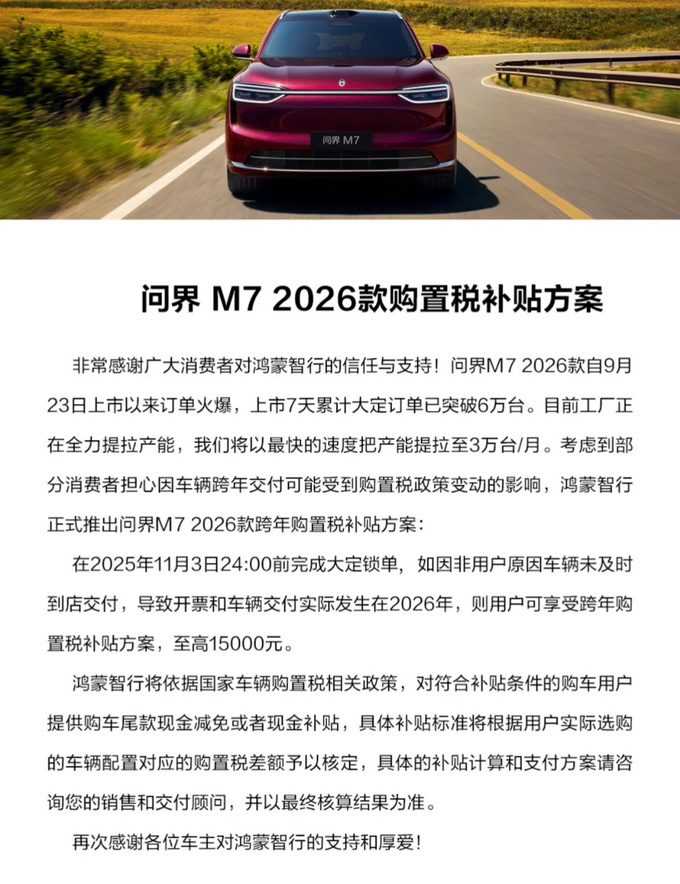 问界 M7

问界 M7 2026款购置税补贴方案

非常感谢广大消费者对鸿蒙智行的信任与支持！问界M7 2026款自9月23日上市以来订单火爆，上市7天累计大定订单已突破6万台。目前工厂正在全力提拉产能，我们将以最快的速度把产能提拉至3万台/月。考虑到部分消费者担心因车辆跨年交付可能受到购置税政策变动的影响，鸿蒙智行正式推出问界M7 2026款跨年购置税补贴方案：

在2025年11月3日24:00前完成大定锁单，如因非用户原因车辆未及时到店交付，导致开票和车辆交付实际发生在2026年，则用户可享受跨年购置税补贴方案，至高15000元。

鸿蒙智行将依据国家车辆购置税相关政策，对符合补贴条件的购车用户提供购车尾款现金减免或者现金补贴，具体补贴标准将根据用户实际选购的车辆配置对应的购置税差额予以核定，具体的补贴计算和支付方案请咨询您的销售和交付顾问，并以最终核算结果为准。

再次感谢各位车主对鸿蒙智行的支持和厚爱！